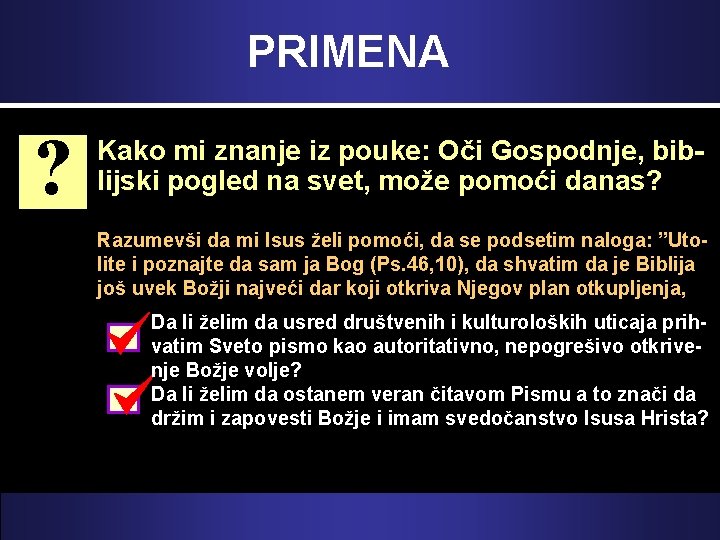 PRIMENA

?

Kako mi znanje iz pouke: Oči Gospodnje, biblijski pogled na svet, može pomoći danas?

Razumevši da mi Isus želi pomoći, da se podsetim naloga: ”Utolite i poznajte da sam ja Bog (Ps.46,10), da shvatim da je Biblija još uvek Božji najveći dar koji otkriva Njegov plan otkupljenja,

Da li želim da usred društvenih i kulturoloških uticaja prihvatim Sveto pismo kao autoritativno, nepogrešivo otkrivenje Božje volje?

Da li želim da ostanem veran čitavom Pismu a to znači da držim i zapovesti Božje i imam svedočanstvo Isusa Hrista?